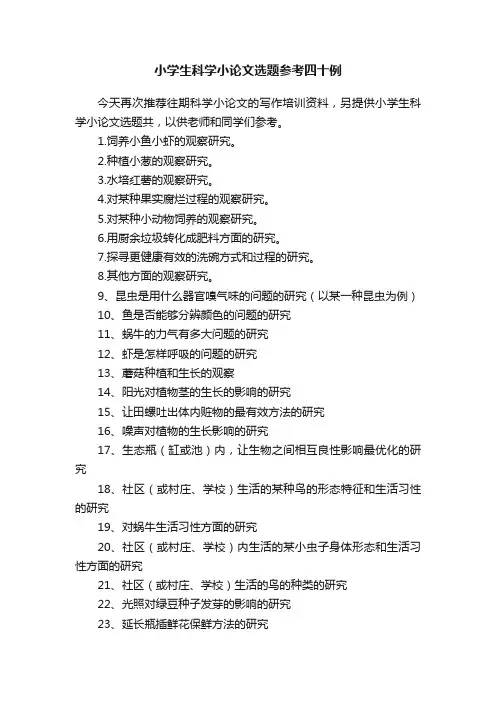 小学生科学小论文选题参考四十例

今天再次推荐往期科学小论文的写作培训资料，另提供小学生科学小论文选题共，以供老师和同学们参考。

1.饲养小鱼小虾的观察研究。

2.种植小葱的观察研究。

3.水培红薯的观察研究。

4.对某种果实腐烂过程的观察研究。

5.对某种小动物饲养的观察研究。

6.用厨余垃圾转化成肥料方面的研究。

7.探寻更健康有效的洗碗方式和过程的研究。

8.其他方面的观察研究。

9、昆虫是用什么器官嗅气味的问题的研究（以某一种昆虫为例）

10、鱼是否能够分辨颜色的问题的研究

11、蜗牛的力气有多大问题的研究

12、虾是怎样呼吸的问题的研究

13、蘑菇种植和生长的观察

14、阳光对植物茎的生长的影响的研究

15、让田螺吐出体内脏物的最有效方法的研究

16、噪声对植物的生长影响的研究

17、生态瓶（缸或池）内，让生物之间相互良性影响最优化的研究

18、社区（或村庄、学校）生活的某种鸟的形态特征和生活习性的研究

19、对蜗牛生活习性方面的研究

20、社区（或村庄、学校）内生活的某小虫子身体形态和生活习性方面的研究

21、社区（或村庄、学校）生活的鸟的种类的研究

22、光照对绿豆种子发芽的影响的研究

23、延长瓶插鲜花保鲜方法的研究